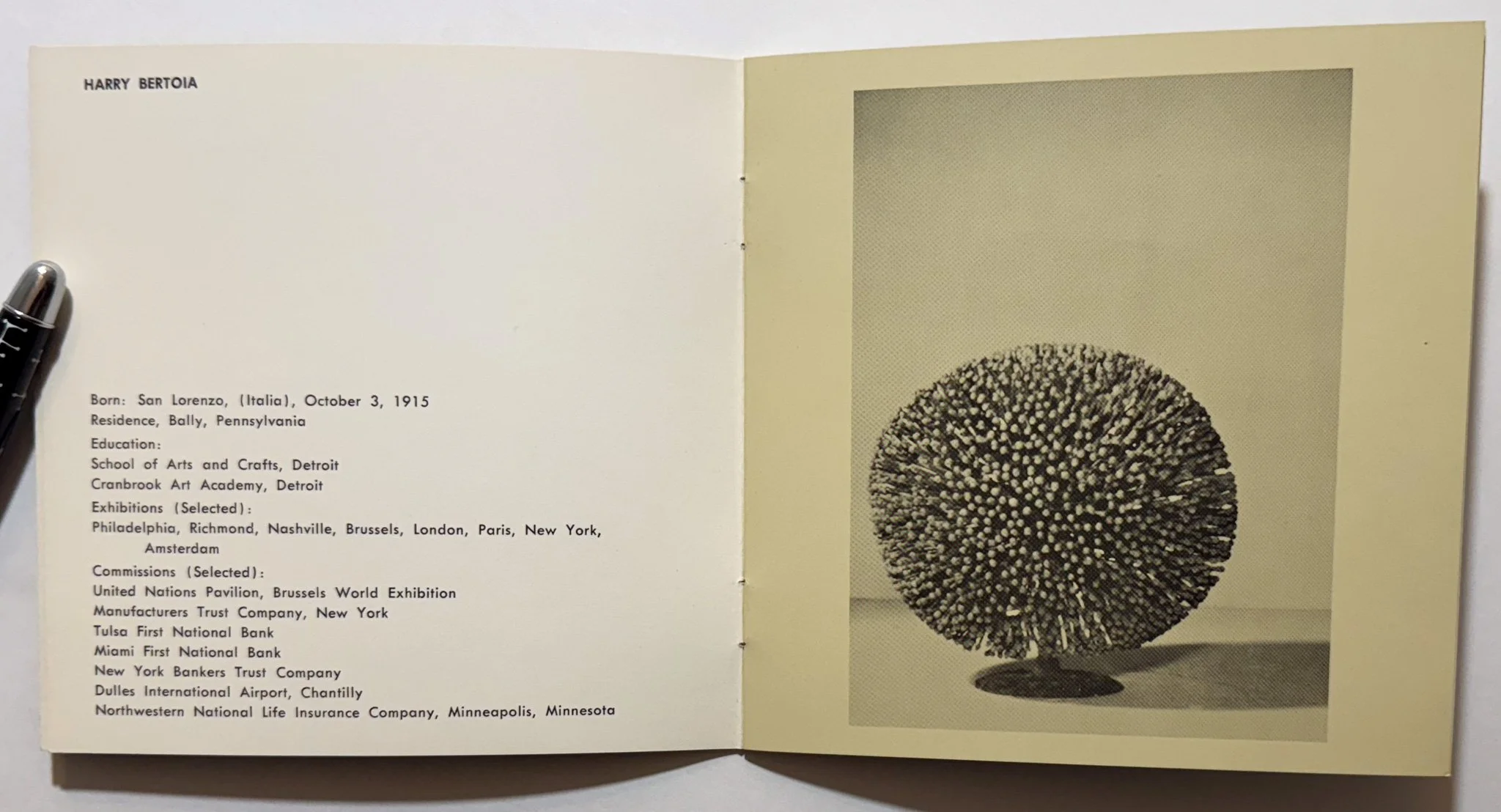 HARRY BERTOIA

Born: San Lorenzo, (Italia), October 3, 1915
Residence, Bally, Pennsylvania
Education:
School of Arts and Crafts, Detroit
Cranbrook Art Academy, Detroit
Exhibitions (Selected):
Philadelphia, Richmond, Nashville, Brussels, London, Paris, New York, Amsterdam
Commissions (Selected):
United Nations Pavilion, Brussels World Exhibition
Manufacturers Trust Company, New York
Tulsa First National Bank
Miami First National Bank
New York Bankers Trust Company
Dulles International Airport, Chantilly
Northwestern National Life Insurance Company, Minneapolis, Minnesota